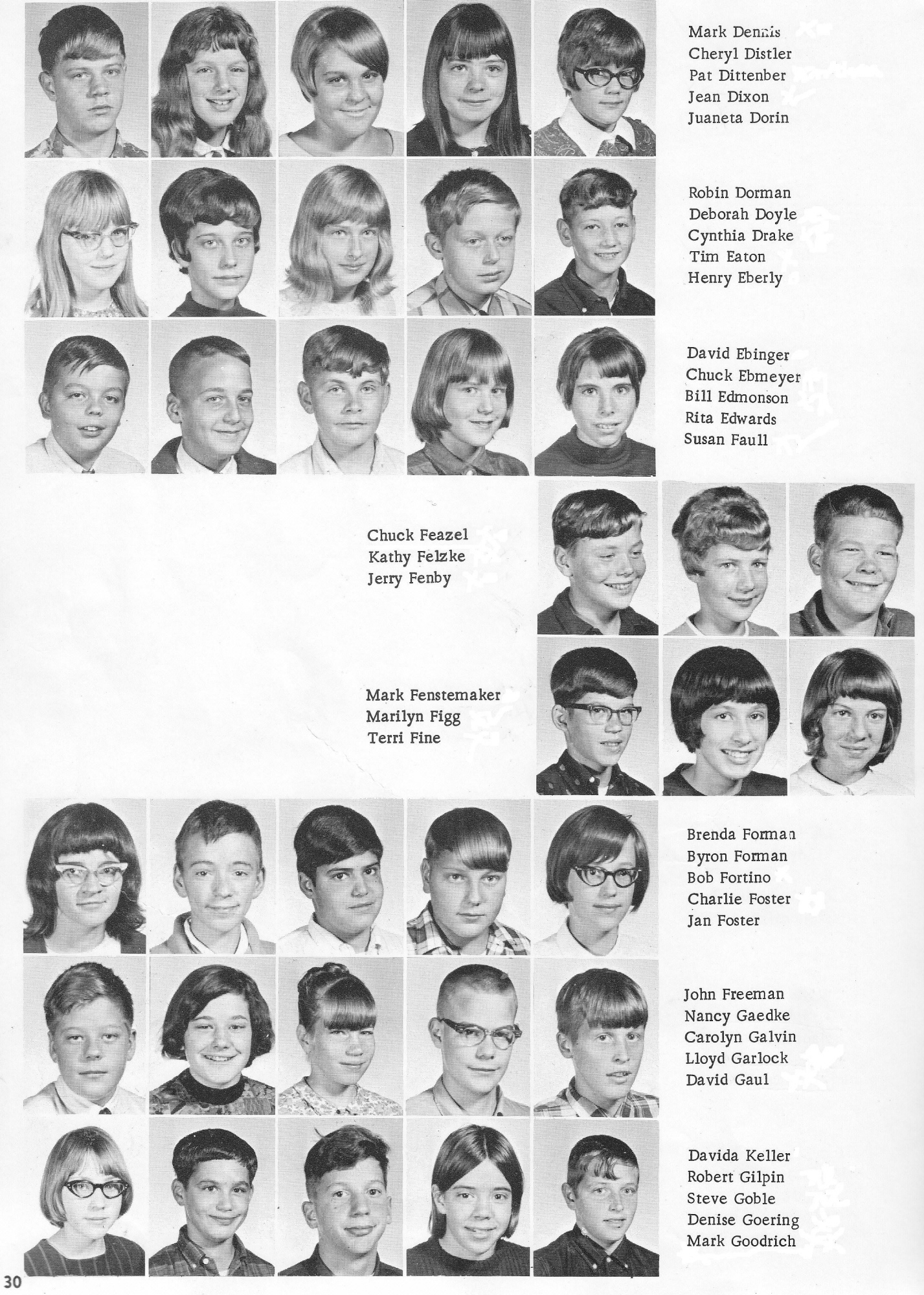 Mark Dennis
Cheryl Distler
Pat Dittenber
Jean Dixon
Juaneta Dorin

Robin Dorman
Deborah Doyle
Cynthia Drake
Tim Eaton
Henry Eberly

David Ebinger
Chuck Ebmeyer
Bill Edmonson
Rita Edwards
Susan Faull

Chuck Feazel
Kathy Felzke
Jerry Fenby

Mark Fenstemaker
Marilyn Figg
Terri Fine

Brenda Forman
Byron Forman
Bob Fortino
Charlie Foster
Jan Foster

John Freeman
Nancy Gaedke
Carolyn Galvin
Lloyd Garlock
David Gaul

Davida Keller
Robert Gilpin
Steve Goble
Denise Goering
Mark Goodrich

30